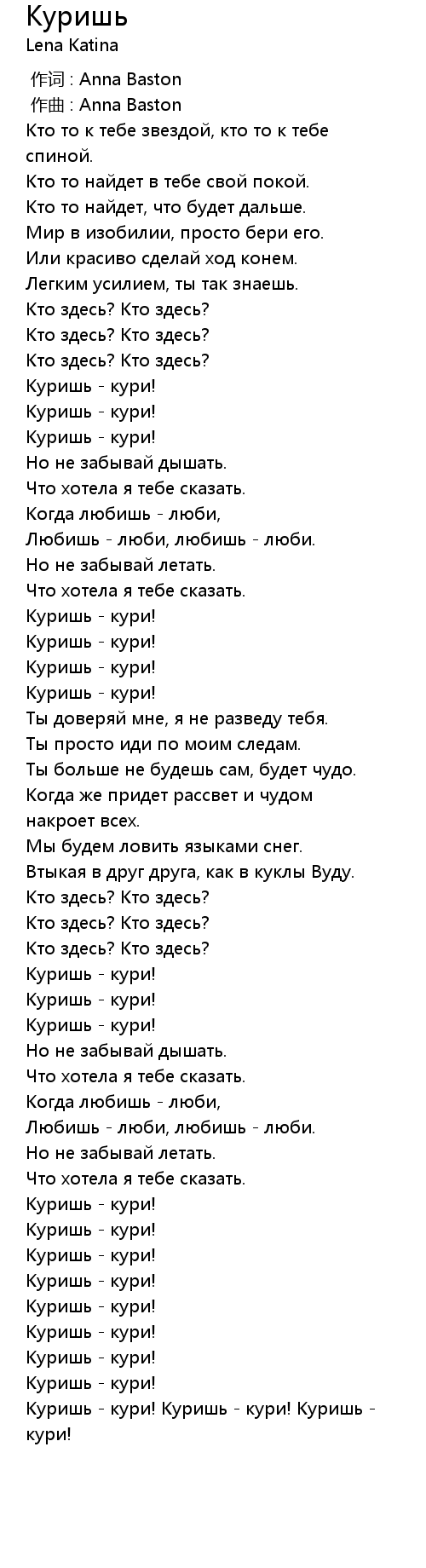 Куришь
Lena Katina

作词 : Anna Baston
作曲 : Anna Baston
Кто то к тебе звездой, кто то к тебе спиной.
Кто то найдет в тебе свой покой.
Кто то найдет, что будет дальше.
Мир в изобилии, просто бери его.
Или красиво сделай ход конем.
Легким усилием, ты так знаешь.
Кто здесь? Кто здесь?
Кто здесь? Кто здесь?
Кто здесь? Кто здесь?
Куришь - кури!
Куришь - кури!
Куришь - кури!
Но не забывай дышать.
Что хотела я тебе сказать.
Когда любишь - люби,
Любишь - люби, любишь - люби.
Но не забывай летать.
Что хотела я тебе сказать.
Куришь - кури!
Куришь - кури!
Куришь - кури!
Куришь - кури!
Ты доверяй мне, я не разведу тебя.
Ты просто иди по моим следам.
Ты больше не будешь сам, будет чудо.
Когда же придет рассвет и чудом накроет всех.
Мы будем ловить языками снег.
Втыкая в друг друга, как в куклы Вуду.
Кто здесь? Кто здесь?
Кто здесь? Кто здесь?
Кто здесь? Кто здесь?
Куришь - кури!
Куришь - кури!
Куришь - кури!
Но не забывай дышать.
Что хотела я тебе сказать.
Когда любишь - люби,
Любишь - люби, любишь - люби.
Но не забывай летать.
Что хотела я тебе сказать.
Куришь - кури!
Куришь - кури!
Куришь - кури!
Куришь - кури!
Куришь - кури!
Куришь - кури!
Куришь - кури!
Куришь - кури!
Куришь - кури! Куришь - кури! Куришь - кури!